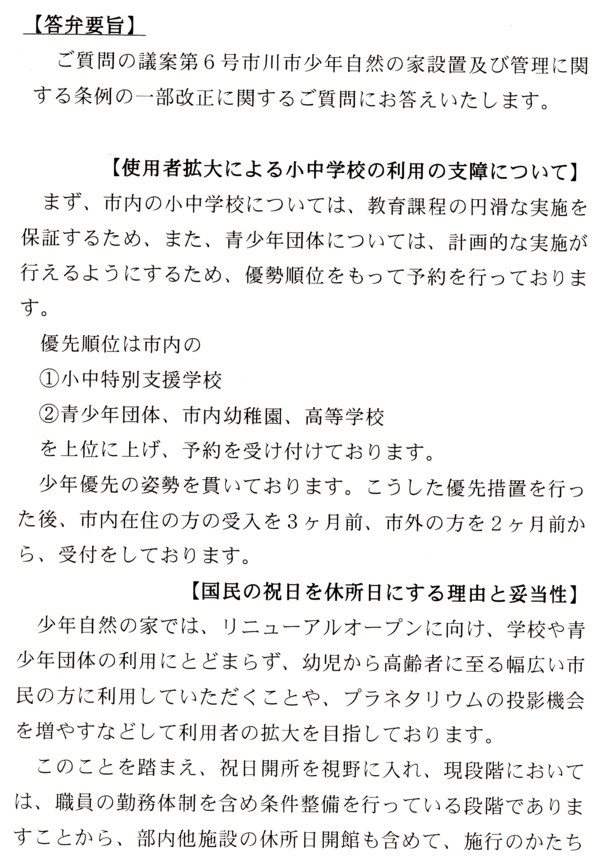 【答弁要旨】

ご質問の議案第６号市川市少年自然の家設置及び管理に関する条例の一部改正に関するご質問にお答えいたします。

【使用者拡大による小中学校の利用の支障について】

まず、市内の小中学校については、教育課程の円滑な実施を保証するため、また、青少年団体については、計画的な実施が行えるようにするため、優勢順位をもって予約を行っております。

優先順位は市内の
①小中特別支援学校
②青少年団体、市内幼稚園、高等学校
を上位に上げ、予約を受け付けております。

少年優先の姿勢を貫いております。こうした優先措置を行った後、市内在住の方の受入を３ヶ月前、市外の方を２ヶ月前から、受付をしております。

【国民の祝日を休所日にする理由と妥当性】

少年自然の家では、リニューアルオープンに向け、学校や青少年団体の利用にとどまらず、幼児から高齢者に至る幅広い市民の方に利用していただくことや、プラネタリウムの投影機会を増やすなどして利用者の拡大を目指しております。

このことを踏まえ、祝日開所を視野に入れ、現段階においては、職員の勤務体制を含め条件整備を行っている段階でありますことから、部内他施設の休所日開館も含めて、施行のかたち